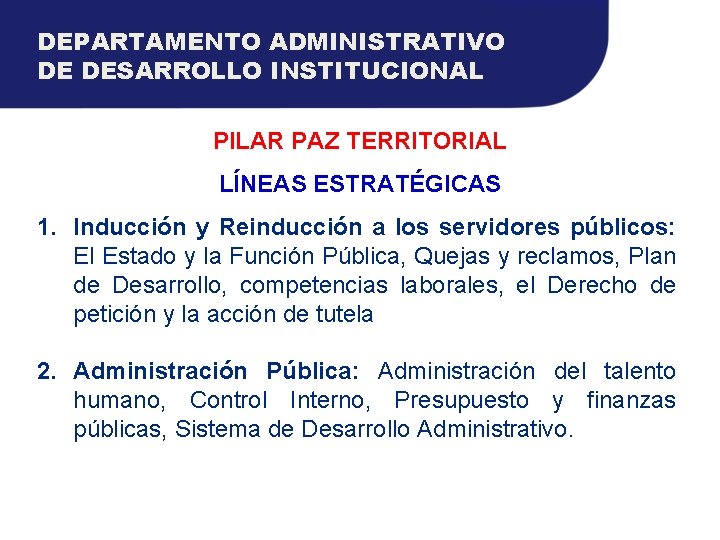 DEPARTAMENTO ADMINISTRATIVO
DE DESARROLLO INSTITUCIONAL

PILAR PAZ TERRITORIAL

LÍNEAS ESTRATÉGICAS

1. Inducción y Reinducción a los servidores públicos: El Estado y la Función Pública, Quejas y reclamos, Plan de Desarrollo, competencias laborales, el Derecho de petición y la acción de tutela

2. Administración Pública: Administración del talento humano, Control Interno, Presupuesto y finanzas públicas, Sistema de Desarrollo Administrativo.